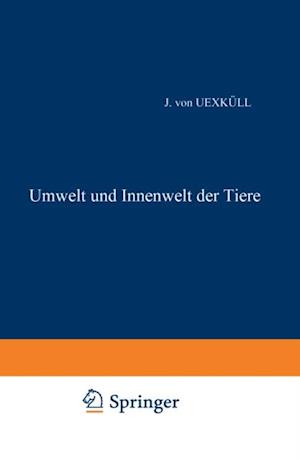 J. von UEXKÜLL

Umwelt und Innenwelt der Tiere

Springer